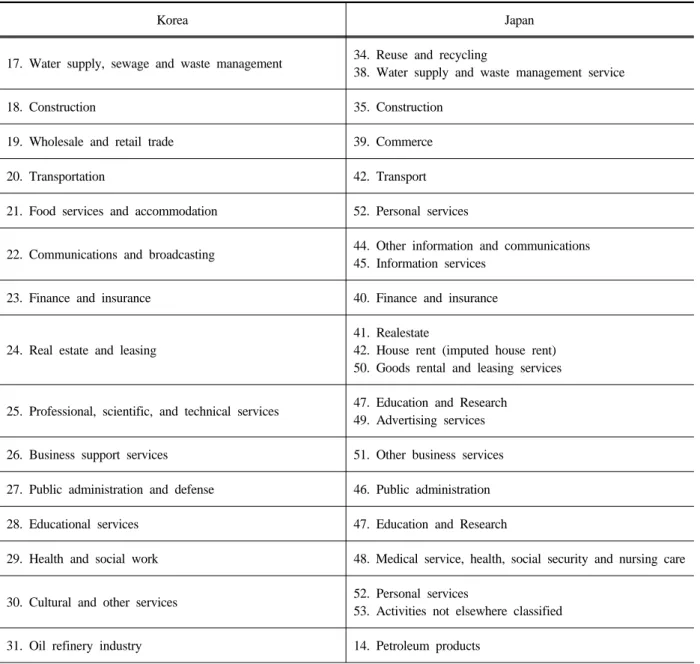 | Korea | Japan |
|---|---|
| 17. Water supply, sewage and waste management | 34. Reuse and recycling 38. Water supply and waste management service |
| 18. Construction | 35. Construction |
| 19. Wholesale and retail trade | 39. Commerce |
| 20. Transportation | 42. Transport |
| 21. Food services and accommodation | 52. Personal services |
| 22. Communications and broadcasting | 44. Other information and communications 45. Information services |
| 23. Finance and insurance | 40. Finance and insurance |
| 24. Real estate and leasing | 41. Realestate 42. House rent (imputed house rent) 50. Goods rental and leasing services |
| 25. Professional, scientific, and technical services | 47. Education and Research 49. Advertising services |
| 26. Business support services | 51. Other business services |
| 27. Public administration and defense | 46. Public administration |
| 28. Educational services | 47. Education and Research |
| 29. Health and social work | 48. Medical service, health, social security and nursing care |
| 30. Cultural and other services | 52. Personal services 53. Activities not elsewhere classified |
| 31. Oil refinery industry | 14. Petroleum products |